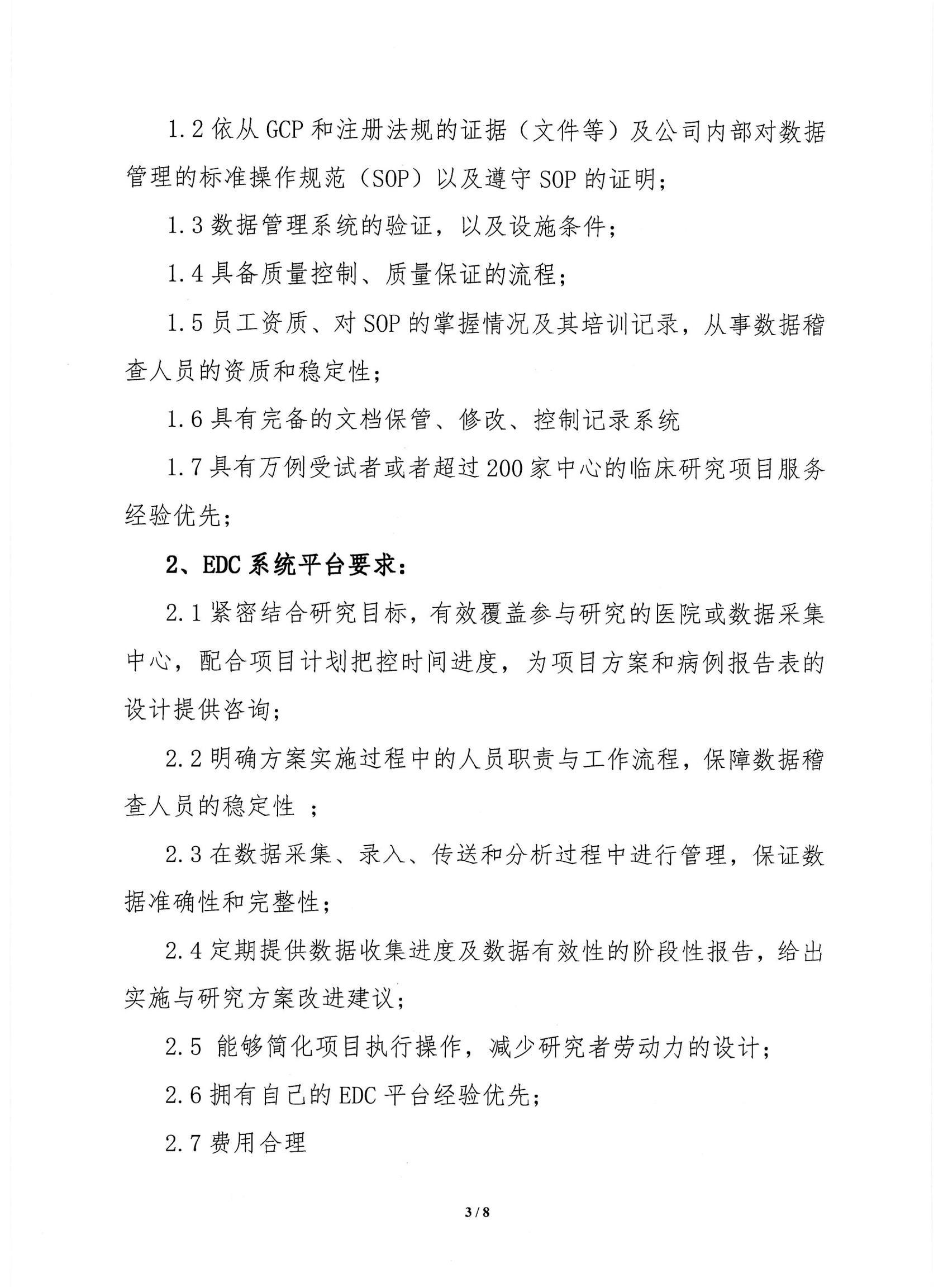 1.2 依从 GCP 和注册法规的证据（文件等）及公司内部对数据管理的标准操作规范（SOP）以及遵守 SOP 的证明；

1.3 数据管理系统的验证，以及设施条件；

1.4 具备质量控制、质量保证的流程；

1.5 员工资质、对 SOP 的掌握情况及其培训记录，从事数据稽查人员的资质和稳定性；

1.6 具有完备的文档保管、修改、控制记录系统

1.7 具有万例受试者或者超过 200 家中心的临床研究项目服务经验优先；

2、EDC 系统平台要求：

2.1 紧密结合研究目标，有效覆盖参与研究的医院或数据采集中心，配合项目计划把控时间进度，为项目方案和病例报告表的设计提供咨询；

2.2 明确方案实施过程中的人员职责与工作流程，保障数据稽查人员的稳定性 ；

2.3 在数据采集、录入、传送和分析过程中进行管理，保证数据准确性和完整性；

2.4 定期提供数据收集进度及数据有效性的阶段性报告，给出实施与研究方案改进建议；

2.5 能够简化项目执行操作，减少研究者劳动力的设计；

2.6 拥有自己的 EDC 平台经验优先；

2.7 费用合理

3 / 8